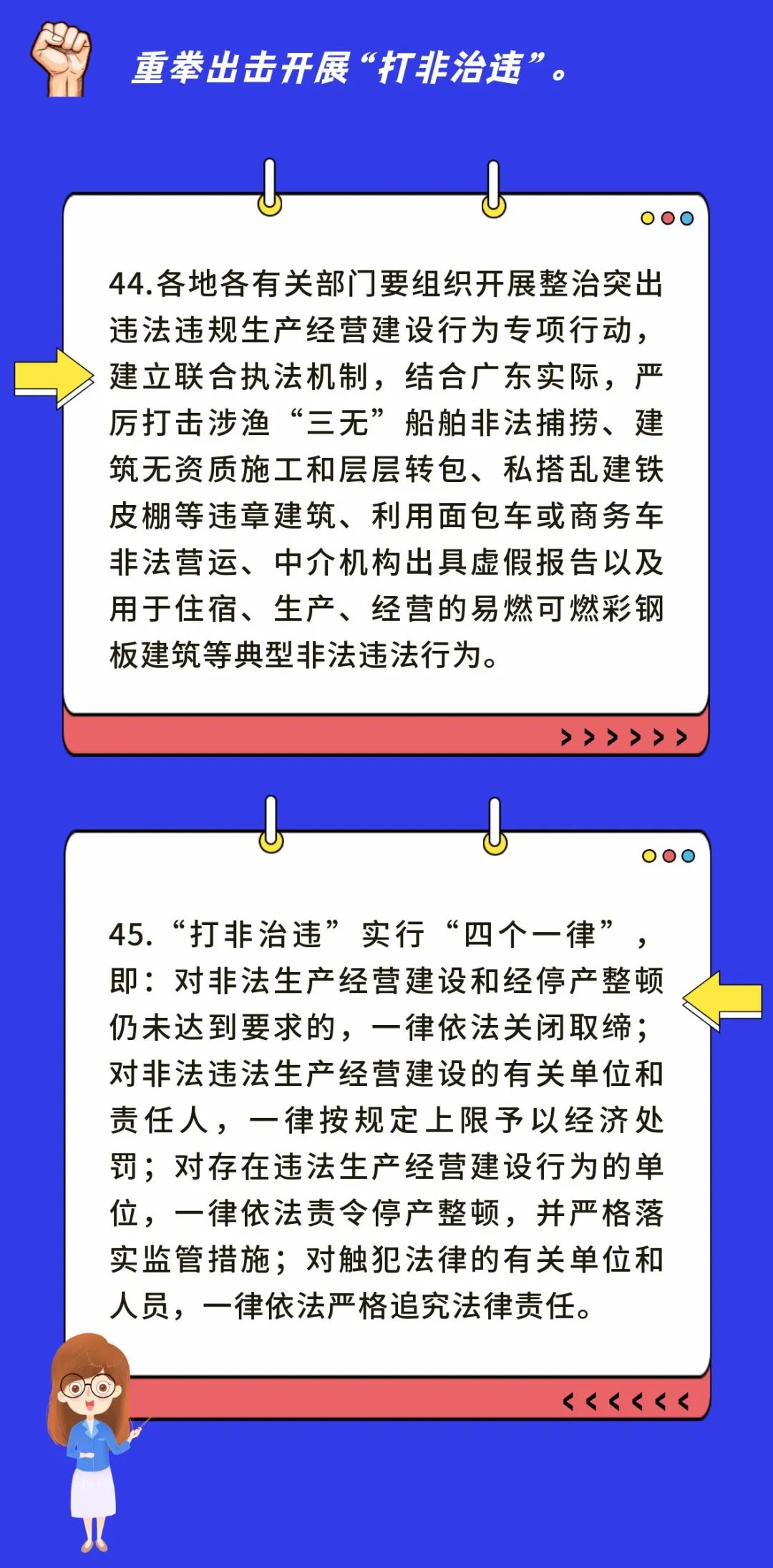 重拳出击开展“打非治违”。

44.各地各有关部门要组织开展整治突出违法违规生产经营建设行为专项行动，建立联合执法机制，结合广东实际，严厉打击涉渔“三无”船舶非法捕捞、建筑无资质施工和层层转包、私搭乱建铁皮棚等违章建筑、利用面包车或商务车非法营运、中介机构出具虚假报告以及用于住宿、生产、经营的易燃可燃彩钢板建筑等典型非法违法行为。

45.“打非治违”实行“四个一律”，即：对非法生产经营建设和经停产整顿仍未达到要求的，一律依法关闭取缔；对非法违法生产经营建设的有关单位和责任人，一律按规定上限予以经济处罚；对存在违法生产经营建设行为的单位，一律依法责令停产整顿，并严格落实监管措施；对触犯法律的有关单位和人员，一律依法严格追究法律责任。